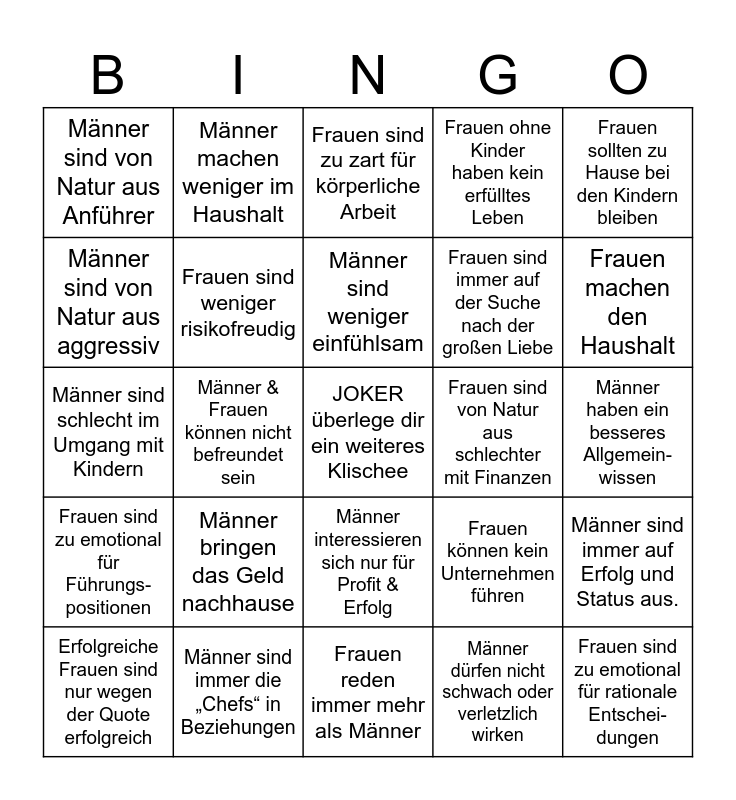 | B | I | N | G | O |
|---|---|---|---|---|
| Männer sind von Natur aus Anführer | Männer machen weniger im Haushalt | Frauen sind zu zart für körperliche Arbeit | Frauen ohne Kinder haben kein erfülltes Leben | Frauen sollten zu Hause bei den Kindern bleiben |
| Männer sind von Natur aus aggressiv | Frauen sind weniger risikofreudig | Männer sind weniger einfühlsam | Frauen sind immer auf der Suche nach der großen Liebe | Frauen machen den Haushalt |
| Männer sind schlecht im Umgang mit Kindern | Männer & Frauen können nicht befreundet sein | JOKER überlege dir ein weiteres Klischee | Frauen sind von Natur aus schlechter mit Finanzen | Männer haben ein besseres Allgemeinwissen |
| Frauen sind zu emotional für Führungspositionen | Männer bringen das Geld nachhause | Männer interessieren sich nur für Profit & Erfolg | Frauen können kein Unternehmen führen | Männer sind immer auf Erfolg und Status aus. |
| Erfolgreiche Frauen sind nur wegen der Quote erfolgreich | Männer sind immer die „Chefs“ in Beziehungen | Frauen reden immer mehr als Männer | Männer dürfen nicht schwach oder verletzlich wirken | Frauen sind zu emotional für rationale Entscheidungen |